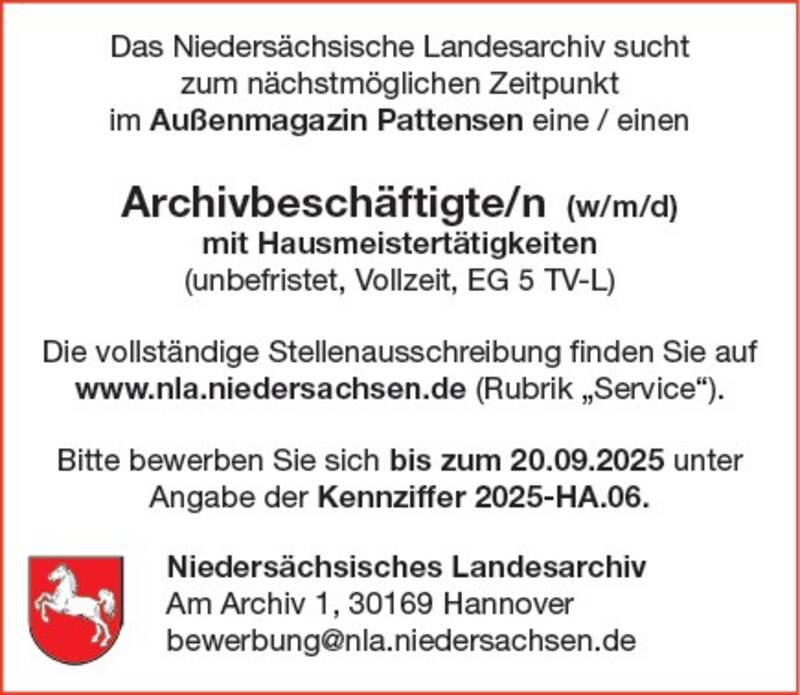 Das Niedersächsische Landesarchiv sucht zum nächstmöglichen Zeitpunkt im Außenmagazin Pattensen eine / einen

Archivbeschäftigte/n (w/m/d)
mit Hausmeistertätigkeiten
(unbefristet, Vollzeit, EG 5 TV-L)

Die vollständige Stellenausschreibung finden Sie auf www.nla.niedersachsen.de (Rubrik „Service“).

Bitte bewerben Sie sich bis zum 20.09.2025 unter Angabe der Kennziffer 2025-HA.06.

Niedersächsisches Landesarchiv
Am Archiv 1, 30169 Hannover
bewerbung@nla.niedersachsen.de